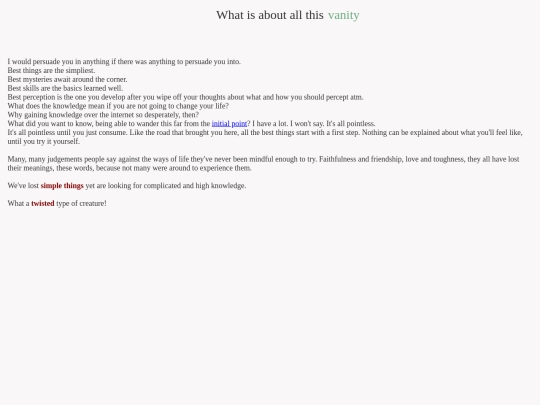 What is about all this vanity

I would persuade you in anything if there was anything to persuade you into.
Best things are the simpliest.
Best mysteries await around the corner.
Best skills are the basics learned well.
Best perception is the one you develop after you wipe off your thoughts about what and how you should percept atm.
What does the knowledge mean if you are not going to change your life?
Why gaining knowledge over the internet so desperately, then?
What did you want to know, being able to wander this far from the initial point? I have a lot. I won't say. It's all pointless.
It's all pointless until you just consume. Like the road that brought you here, all the best things start with a first step. Nothing can be explained about what you'll feel like, until you try it yourself.

Many, many judgements people say against the ways of life they've never been mindful enough to try. Faithfulness and friendship, love and toughness, they all have lost their meanings, these words, because not many were around to experience them.

We've lost simple things yet are looking for complicated and high knowledge.

What a twisted type of creature!